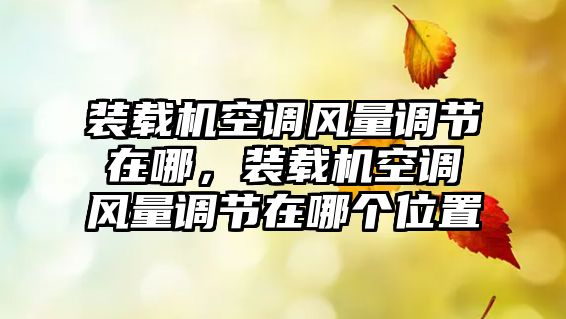 装载机空调风量调节在哪，装载机空调风量调节在哪个位置